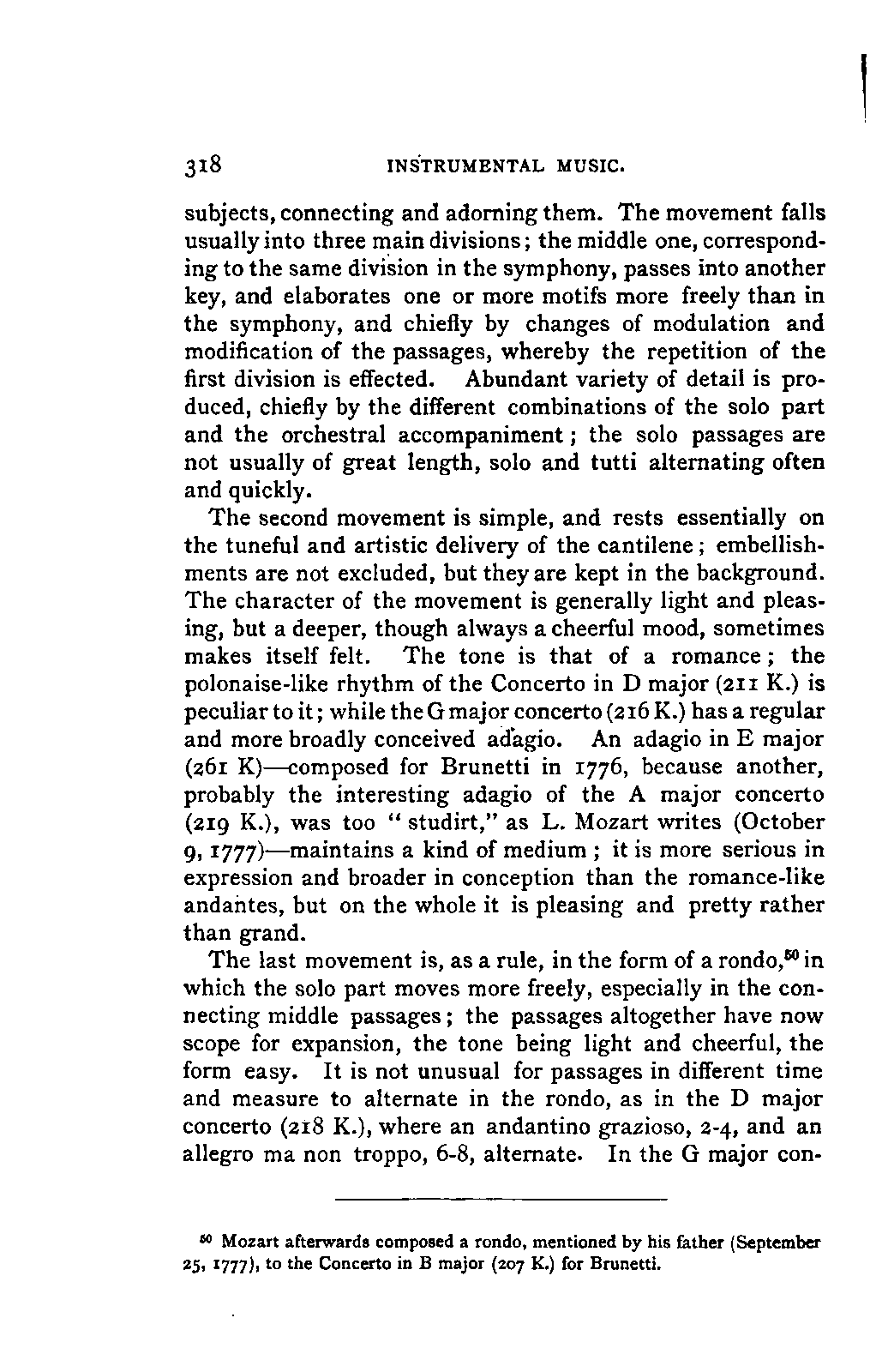 318 INSTRUMENTAL MUSIC.

subjects, connecting and adorning them. The movement falls usually into three main divisions; the middle one, corresponding to the same division in the symphony, passes into another key, and elaborates one or more motifs more freely than in the symphony, and chiefly by changes of modulation and modification of the passages, whereby the repetition of the first division is effected. Abundant variety of detail is produced, chiefly by the different combinations of the solo part and the orchestral accompaniment; the solo passages are not usually of great length, solo and tutti alternating often and quickly.

The second movement is simple, and rests essentially on the tuneful and artistic delivery of the cantilene; embellishments are not excluded, but they are kept in the background. The character of the movement is generally light and pleasing, but a deeper, though always a cheerful mood, sometimes makes itself felt. The tone is that of a romance; the polonaise-like rhythm of the Concerto in D major (211 K.) is peculiar to it; while the G major concerto (216 K.) has a regular and more broadly conceived adagio. An adagio in E major (261 K)—composed for Brunetti in 1776, because another, probably the interesting adagio of the A major concerto (219 K.), was too "studirt," as L. Mozart writes (October 9, 1777)—maintains a kind of medium; it is more serious in expression and broader in conception than the romance-like andantes, but on the whole it is pleasing and pretty rather than grand.

The last movement is, as a rule, in the form of a rondo,$^{50}$ in which the solo part moves more freely, especially in the connecting middle passages; the passages altogether have now scope for expansion, the tone being light and cheerful, the form easy. It is not unusual for passages in different time and measure to alternate in the rondo, as in the D major concerto (218 K.), where an andantino grazioso, 2-4, and an allegro ma non troppo, 6-8, alternate. In the G major con-

$^{50}$ Mozart afterwards composed a rondo, mentioned by his father (September 25, 1777), to the Concerto in B major (207 K.) for Brunetti.